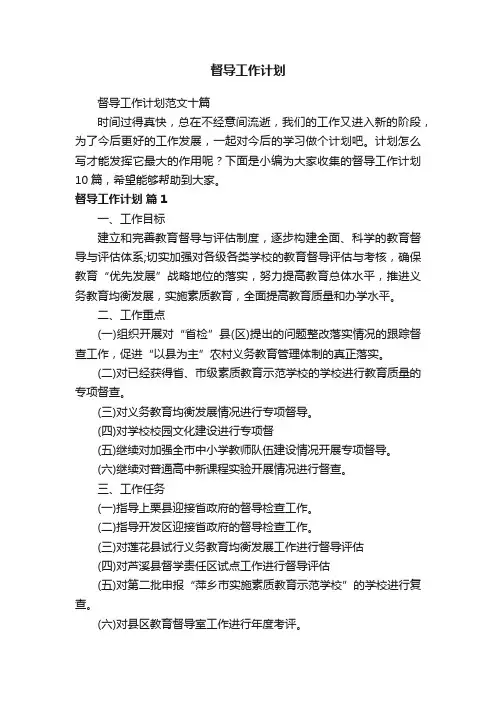 督导工作计划

督导工作计划范文十篇

时间过得真快，总在不经意间流逝，我们的工作又进入新的阶段，为了今后更好的工作发展，一起对今后的学习做个计划吧。计划怎么写才能发挥它最大的作用呢？下面是小编为大家收集的督导工作计划10篇，希望能够帮助到大家。

督导工作计划 篇1

一、工作目标

建立和完善教育督导与评估制度，逐步构建全面、科学的教育督导与评估体系;切实加强对各级各类学校的教育督导评估与考核，确保教育“优先发展”战略地位的落实，努力提高教育总体水平，推进义务教育均衡发展，实施素质教育，全面提高教育质量和办学水平。

二、工作重点

(一)组织开展对“省检”县(区)提出的问题整改落实情况的跟踪督查工作，促进“以县为主”农村义务教育管理体制的真正落实。

(二)对已经获得省、市级素质教育示范学校的学校进行教育质量的专项督查。

(三)对义务教育均衡发展情况进行专项督导。

(四)对学校校园文化建设进行专项督

(五)继续对加强全市中小学教师队伍建设情况开展专项督导。

(六)继续对普通高中新课程实验开展情况进行督查。

三、工作任务

(一)指导上栗县迎接省政府的督导检查工作。

(二)指导开发区迎接省政府的督导检查工作。

(三)对莲花县试行义务教育均衡发展工作进行督导评估

(四)对芦溪县督学责任区试点工作进行督导评估

(五)对第二批申报“萍乡市实施素质教育示范学校”的学校进行复查。

(六)对县区教育督导室工作进行年度考评。